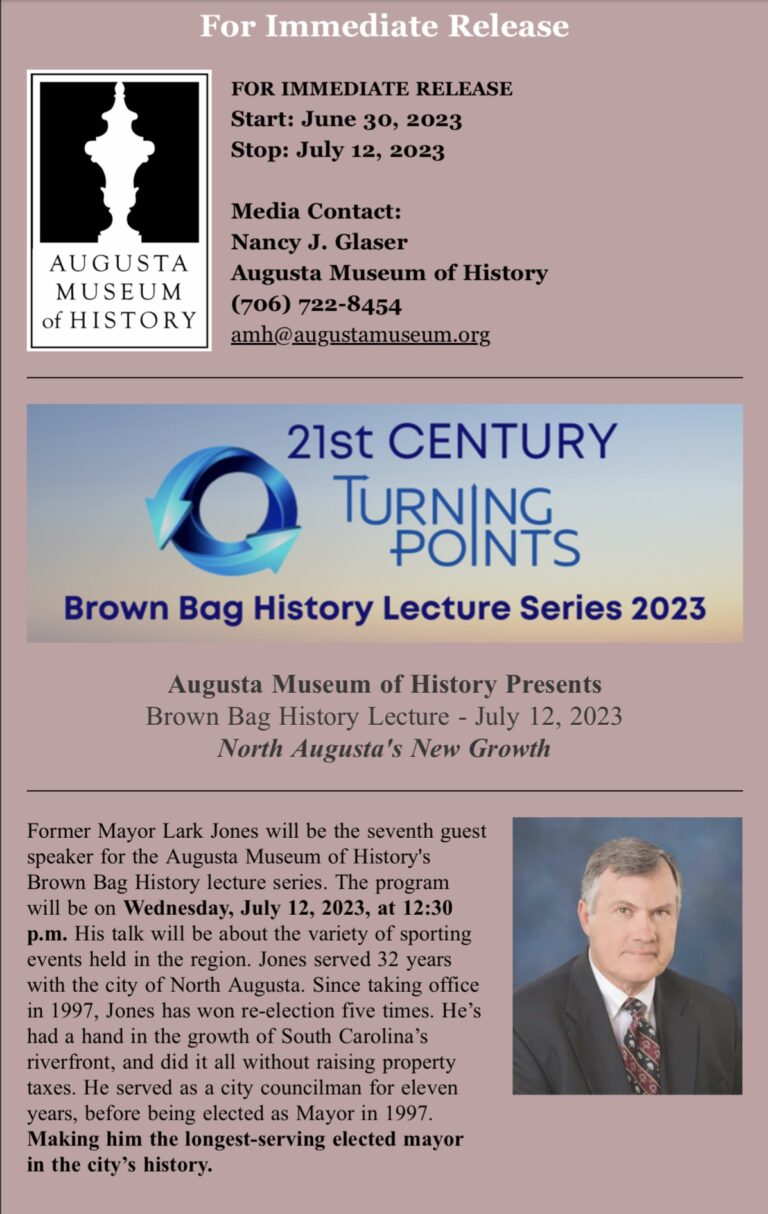 For Immediate Release

AUGUSTA MUSEUM of HISTORY

FOR IMMEDIATE RELEASE
Start: June 30, 2023
Stop: July 12, 2023

Media Contact:
Nancy J. Glaser
Augusta Museum of History
(706) 722-8454
amh@augustamuseum.org

21st CENTURY TURNING POINTS
Brown Bag History Lecture Series 2023

Augusta Museum of History Presents
Brown Bag History Lecture - July 12, 2023
North Augusta's New Growth

Former Mayor Lark Jones will be the seventh guest speaker for the Augusta Museum of History's Brown Bag History lecture series. The program will be on Wednesday, July 12, 2023, at 12:30 p.m. His talk will be about the variety of sporting events held in the region. Jones served 32 years with the city of North Augusta. Since taking office in 1997, Jones has won re-election five times. He's had a hand in the growth of South Carolina's riverfront, and did it all without raising property taxes. He served as a city councilman for eleven years, before being elected as Mayor in 1997. Making him the longest-serving elected mayor in the city's history.